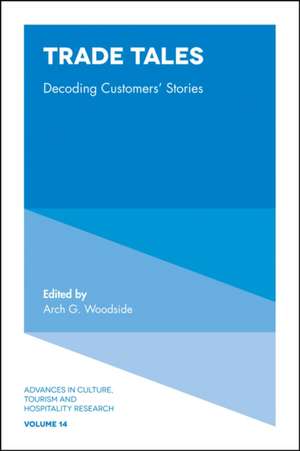 TRADE TALES

Decoding Customers' Stories

Edited by
Arch G. Woodside

ADVANCES IN CULTURE, TOURISM AND HOSPITALITY RESEARCH

VOLUME 14